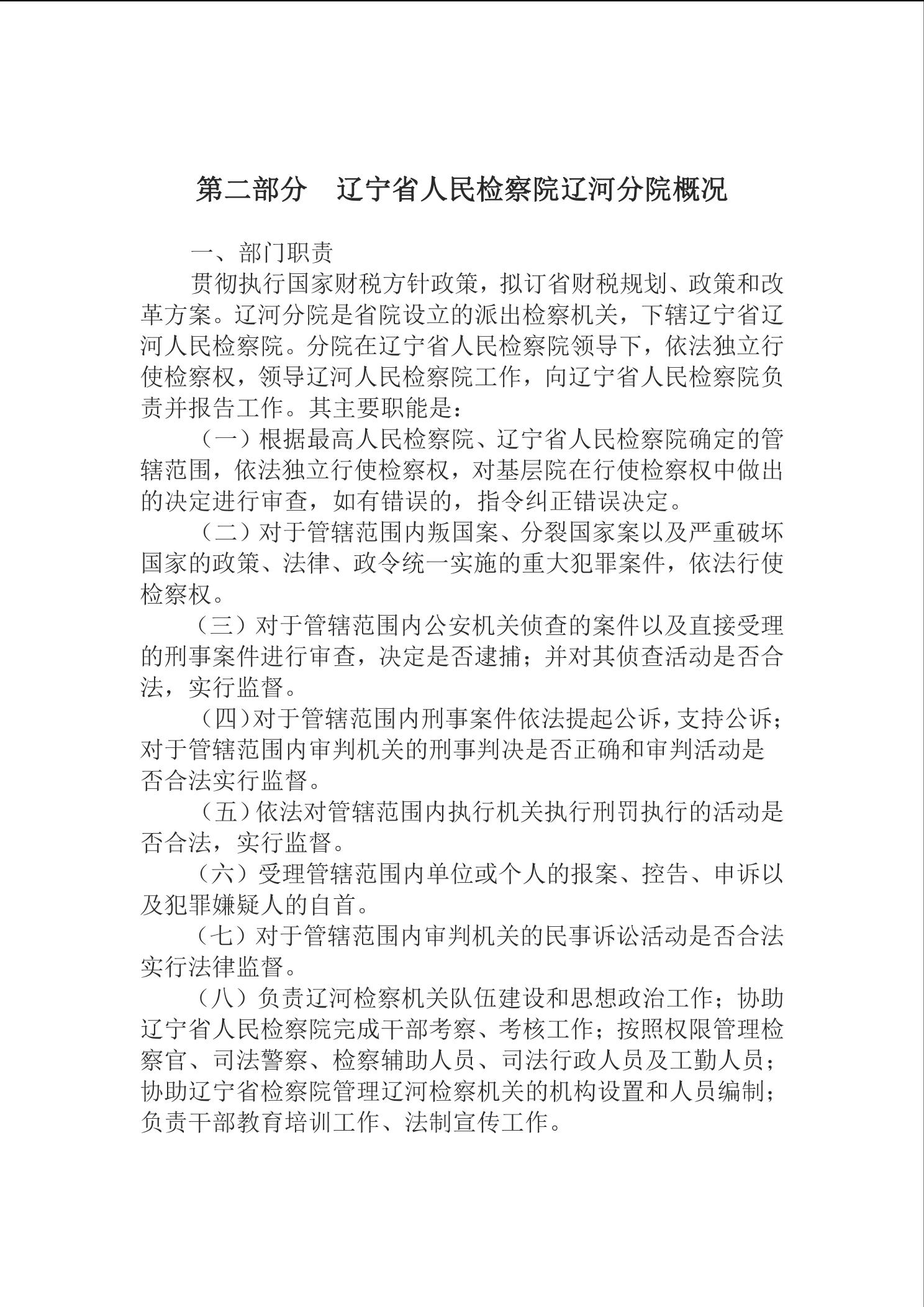 第二部分　辽宁省人民检察院辽河分院概况

一、部门职责

贯彻执行国家财税方针政策，拟订省财税规划、政策和改革方案。辽河分院是省院设立的派出检察机关，下辖辽宁省辽河人民检察院。分院在辽宁省人民检察院领导下，依法独立行使检察权，领导辽河人民检察院工作，向辽宁省人民检察院负责并报告工作。其主要职能是：

（一）根据最高人民检察院、辽宁省人民检察院确定的管辖范围，依法独立行使检察权，对基层院在行使检察权中做出的决定进行审查，如有错误的，指令纠正错误决定。

（二）对于管辖范围内叛国案、分裂国家案以及严重破坏国家的政策、法律、政令统一实施的重大犯罪案件，依法行使检察权。

（三）对于管辖范围内公安机关侦查的案件以及直接受理的刑事案件进行审查，决定是否逮捕；并对其侦查活动是否合法，实行监督。

（四）对于管辖范围内刑事案件依法提起公诉，支持公诉；对于管辖范围内审判机关的刑事判决是否正确和审判活动是否合法实行监督。

（五）依法对管辖范围内执行机关执行刑罚执行的活动是否合法，实行监督。

（六）受理管辖范围内单位或个人的报案、控告、申诉以及犯罪嫌疑人的自首。

（七）对于管辖范围内审判机关的民事诉讼活动是否合法实行法律监督。

（八）负责辽河检察机关队伍建设和思想政治工作；协助辽宁省人民检察院完成干部考察、考核工作；按照权限管理检察官、司法警察、检察辅助人员、司法行政人员及工勤人员；协助辽宁省检察院管理辽河检察机关的机构设置和人员编制；负责干部教育培训工作、法制宣传工作。